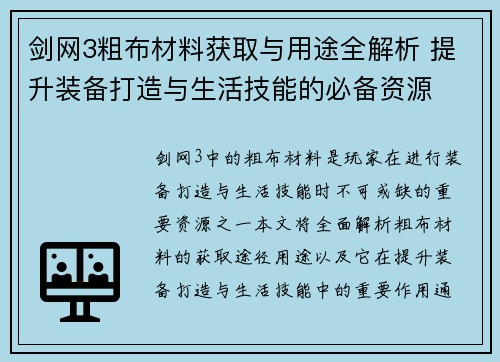 剑网3粗布材料获取与用途全解析 提升装备打造与生活技能的必备资源

剑网3中的粗布材料是玩家在进行装备打造与生活技能时不可或缺的重要资源之一本文将全面解析粗布材料的获取途径用途以及它在提升装备打造与生活技能中的重要作用通